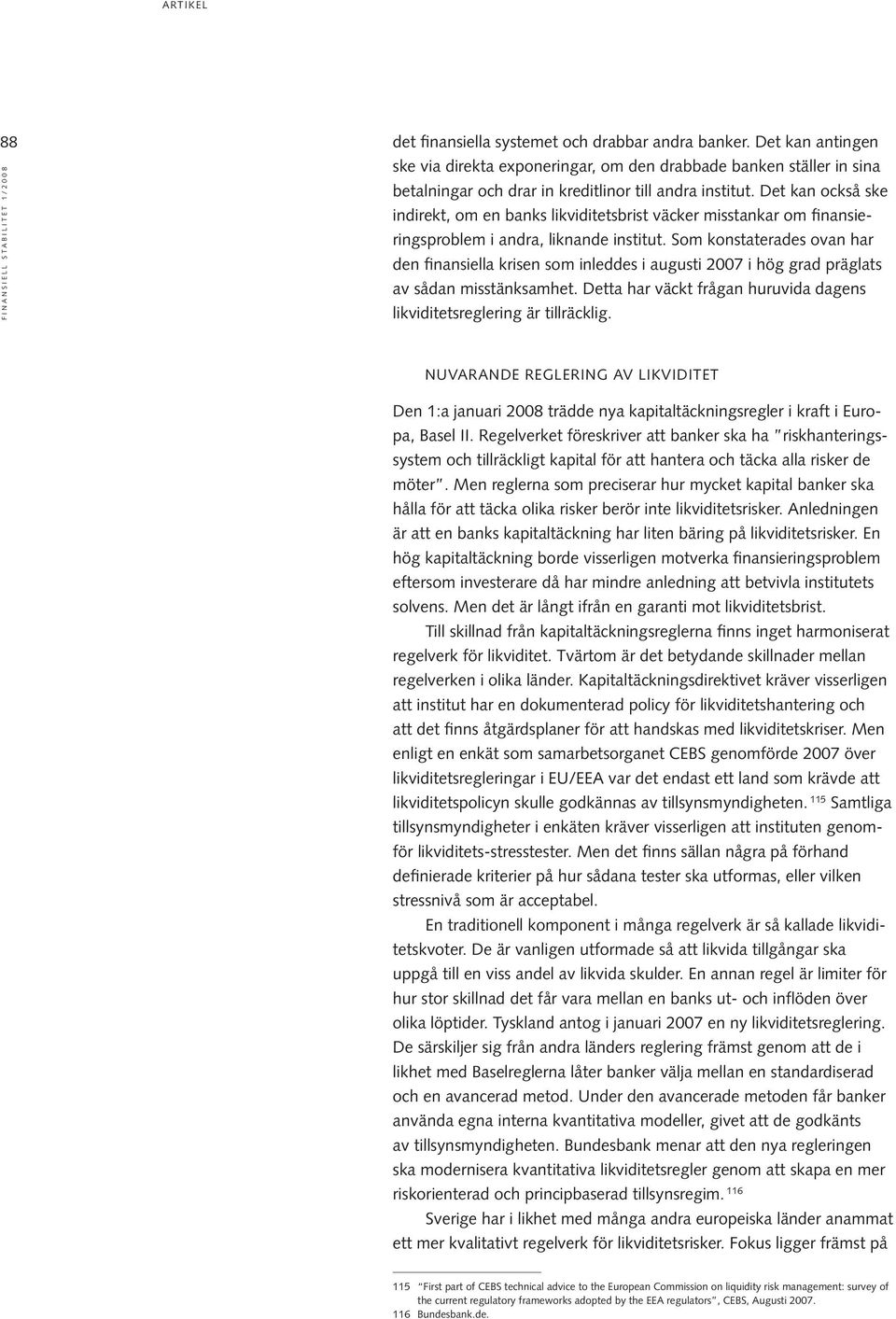 ARTIKEL

88

FINANSIELL STABILITET 1/2008

det finansiella systemet och drabbar andra banker. Det kan antingen ske via direkta exponeringar, om den drabbade banken ställer in sina betalningar och drar in kreditlinor till andra institut. Det kan också ske indirekt, om en banks likviditetsbrist väcker misstankar om finansieringsproblem i andra, liknande institut. Som konstaterades ovan har den finansiella krisen som inleddes i augusti 2007 i hög grad präglats av sådan misstänksamhet. Detta har väckt frågan huruvida dagens likviditetsreglering är tillräcklig.

NUVARANDE REGLERING AV LIKVIDITET

Den 1:a januari 2008 trädde nya kapitaltäckningsregler i kraft i Europa, Basel II. Regelverket föreskriver att banker ska ha "riskhanteringssystem och tillräckligt kapital för att hantera och täcka alla risker de möter". Men reglerna som preciserar hur mycket kapital banker ska hålla för att täcka olika risker berör inte likviditetsrisker. Anledningen är att en banks kapitaltäckning har liten bäring på likviditetsrisker. En hög kapitaltäckning borde visserligen motverka finansieringsproblem eftersom investerare då har mindre anledning att betvivla institutets solvens. Men det är långt ifrån en garanti mot likviditetsbrist.

Till skillnad från kapitaltäckningsreglerna finns inget harmoniserat regelverk för likviditet. Tvärtom är det betydande skillnader mellan regelverken i olika länder. Kapitaltäckningsdirektivet kräver visserligen att institut har en dokumenterad policy för likviditetshantering och att det finns åtgärdsplaner för att handskas med likviditetskriser. Men enligt en enkät som samarbetsorganet CEBS genomförde 2007 över likviditetsregleringar i EU/EEA var det endast ett land som krävde att likviditetspolicyn skulle godkännas av tillsynsmyndigheten. $^{115}$ Samtliga tillsynsmyndigheter i enkäten kräver visserligen att instituten genomför likviditets-stresstester. Men det finns sällan några på förhand definierade kriterier på hur sådana tester ska utformas, eller vilken stressnivå som är acceptabel.

En traditionell komponent i många regelverk är så kallade likviditetskvoter. De är vanligen utformade så att likvida tillgångar ska uppgå till en viss andel av likvida skulder. En annan regel är limiter för hur stor skillnad det får vara mellan en banks ut- och inflöden över olika löptider. Tyskland antog i januari 2007 en ny likviditetsreglering. De särskiljer sig från andra länders reglering främst genom att de i likhet med Baselreglerna låter banker välja mellan en standardiserad och en avancerad metod. Under den avancerade metoden får banker använda egna interna kvantitativa modeller, givet att de godkänts av tillsynsmyndigheten. Bundesbank menar att den nya regleringen ska modernisera kvantitativa likviditetsregler genom att skapa en mer riskorienterad och principbaserad tillsynsregim. $^{116}$

Sverige har i likhet med många andra europeiska länder anammat ett mer kvalitativt regelverk för likviditetsrisker. Fokus ligger främst på

115 "First part of CEBS technical advice to the European Commission on liquidity risk management: survey of the current regulatory frameworks adopted by the EEA regulators", CEBS, Augusti 2007.
116 Bundesbank.de.